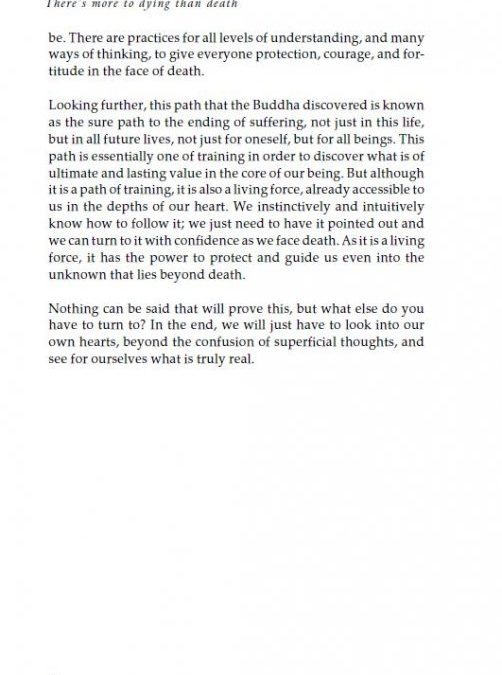 There's more to dying than death

be. There are practices for all levels of understanding, and many ways of thinking, to give everyone protection, courage, and fortitude in the face of death.

Looking further, this path that the Buddha discovered is known as the sure path to the ending of suffering, not just in this life, but in all future lives, not just for oneself, but for all beings. This path is essentially one of training in order to discover what is of ultimate and lasting value in the core of our being. But although it is a path of training, it is also a living force, already accessible to us in the depths of our heart. We instinctively and intuitively know how to follow it; we just need to have it pointed out and we can turn to it with confidence as we face death. As it is a living force, it has the power to protect and guide us even into the unknown that lies beyond death.

Nothing can be said that will prove this, but what else do you have to turn to? In the end, we will just have to look into our own hearts, beyond the confusion of superficial thoughts, and see for ourselves what is truly real.